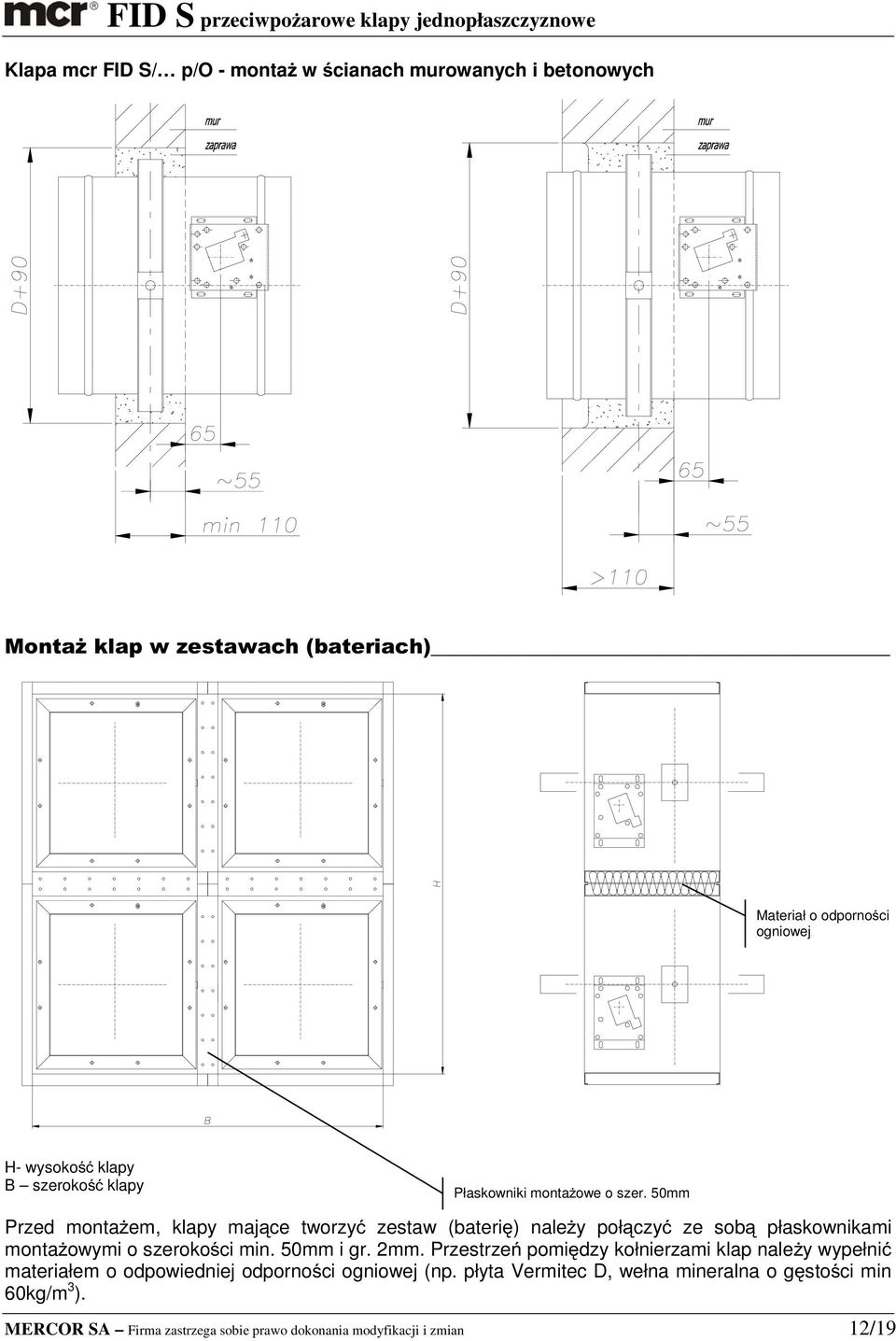 mcr® FID S przeciwpożarowe klapy jednopłaszczyznowe

Klapa mcr FID S/… p/O - montaż w ścianach murowanych i betonowych

mur
zaprawa
D+90
65
~55
min 110

mur
zaprawa
D+90
65
~55
>110

Montaż klap w zestawach (bateriach)

H
B

Materiał o odporności ogniowej

H- wysokość klapy
B – szerokość klapy

Płaskowniki montażowe o szer. 50mm

Przed montażem, klapy mające tworzyć zestaw (baterię) należy połączyć ze sobą płaskownikami montażowymi o szerokości min. 50mm i gr. 2mm. Przestrzeń pomiędzy kołnierzami klap należy wypełnić materiałem o odpowiedniej odporności ogniowej (np. płyta Vermitec D, wełna mineralna o gęstości min 60kg/m$^3$).

MERCOR SA – Firma zastrzega sobie prawo dokonania modyfikacji i zmian 12/19